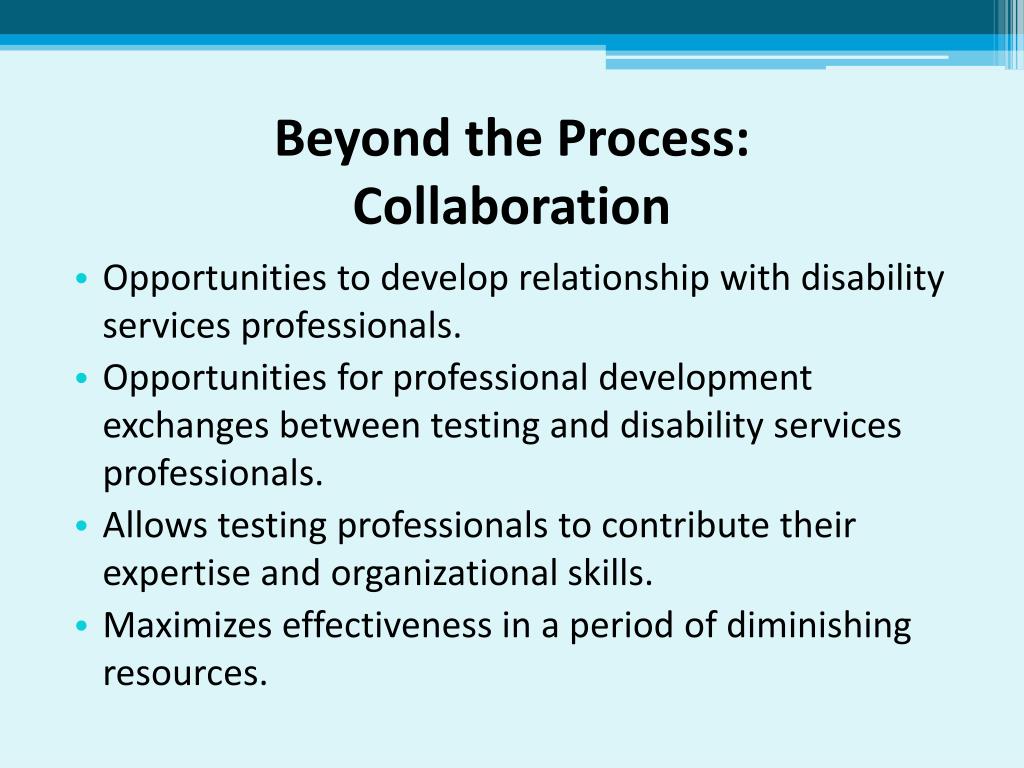 Beyond the Process:
Collaboration

• Opportunities to develop relationship with disability services professionals.
• Opportunities for professional development exchanges between testing and disability services professionals.
• Allows testing professionals to contribute their expertise and organizational skills.
• Maximizes effectiveness in a period of diminishing resources.